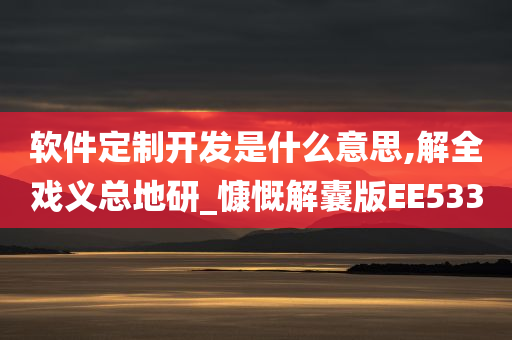 软件定制开发是什么意思,解全戏义总地研_慷慨解囊版EE533